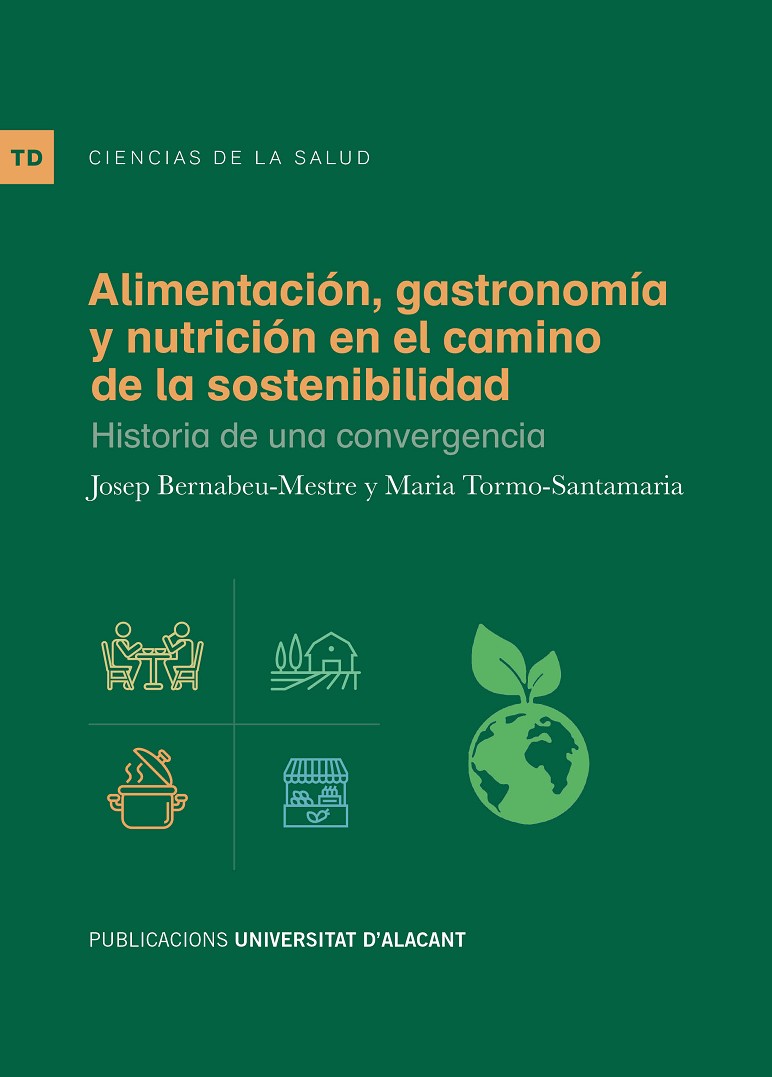 TD

CIENCIAS DE LA SALUD

Alimentación, gastronomía y nutrición en el camino de la sostenibilidad

Historia de una convergencia

Josep Bernabeu-Mestre y Maria Tormo-Santamaria

PUBLICACIONS UNIVERSITAT D'ALACANT